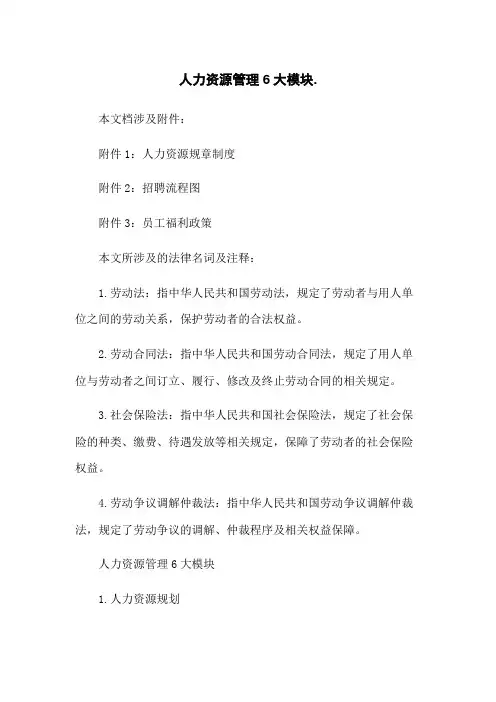 人力资源管理 6 大模块.

本文档涉及附件：

附件 1：人力资源规章制度

附件 2：招聘流程图

附件 3：员工福利政策

本文所涉及的法律名词及注释：

1. 劳动法：指中华人民共和国劳动法，规定了劳动者与用人单位之间的劳动关系，保护劳动者的合法权益。

2. 劳动合同法：指中华人民共和国劳动合同法，规定了用人单位与劳动者之间订立、履行、修改及终止劳动合同的相关规定。

3. 社会保险法：指中华人民共和国社会保险法，规定了社会保险的种类、缴费、待遇发放等相关规定，保障了劳动者的社会保险权益。

4. 劳动争议调解仲裁法：指中华人民共和国劳动争议调解仲裁法，规定了劳动争议的调解、仲裁程序及相关权益保障。

人力资源管理 6 大模块

1. 人力资源规划